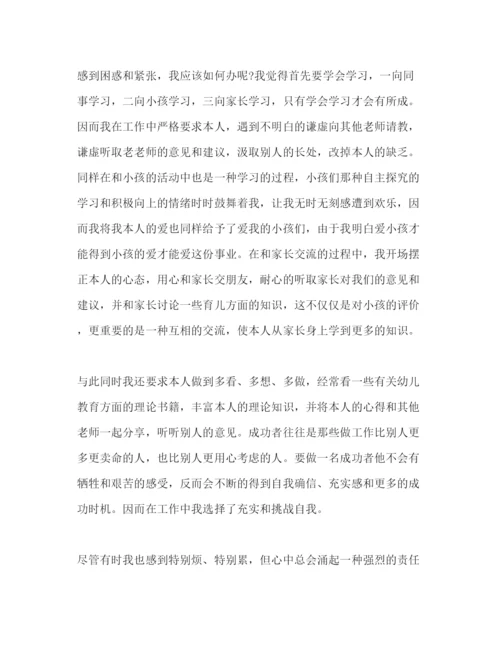 感到困惑和紧张，我应该如何办呢?我觉得首先要学会学习，一向同事学习，二向小孩学习，三向家长学习，只有学会学习才会有所成。因而我在工作中严格要求本人，遇到不明白的谦虚向其他老师请教，谦虚听取老老师的意见和建议，汲取别人的长处，改掉本人的缺乏。同样在和小孩的活动中也是一种学习的过程，小孩们那种自主探究的学习和积极向上的情绪时时鼓舞着我，让我无时无刻感遭到欢乐，因而我将我本人的爱也同样给予了爱我的小孩们，由于我明白爱小孩才能得到小孩的爱才能爱这份事业。在和家长交流的过程中，我开场摆正本人的心态，用心和家长交朋友，耐心的听取家长对我们的意见和建议，并和家长讨论一些育儿方面的知识，这不仅仅是对小孩的评价，更重要的是一种互相的交流，使本人从家长身上学到更多的知识。

与此同时我还要求本人做到多看、多想、多做，经常看一些有关幼儿教育方面的理论书籍，丰富本人的理论知识，并将本人的心得和其他老师一起分享，听听别人的意见。成功者往往是那些做工作比别人更多更卖命的人，也比别人更用心考虑的人。要做一名成功者他不会有牺牲和艰苦的感受，反而会不断的得到自我确信、充实感和更多的成功时机。因而在工作中我选择了充实和挑战自我。

尽管有时我也感到特别烦、特别累，但心中总会涌起一种强烈的责任